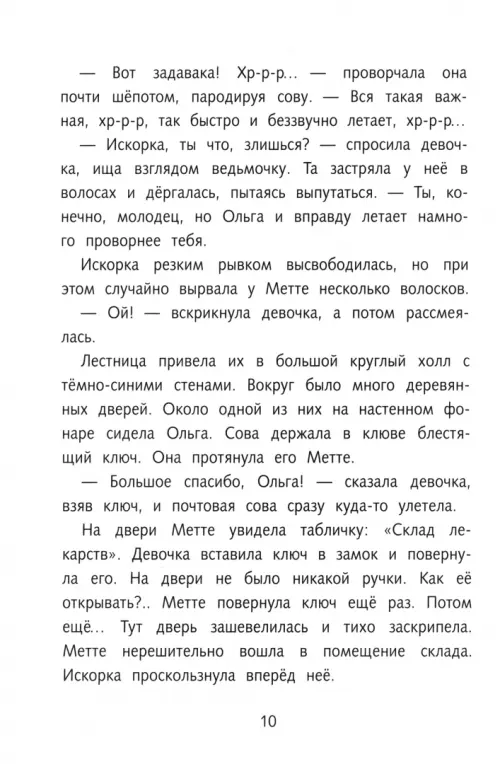 — Вот задавака! Хр-р-р... — проворчала она почти шёпотом, пародируя сову. — Вся такая важная, хр-р-р, так быстро и беззвучно летает, хр-р-р...

— Искорка, ты что, злишься? — спросила девочка, ища взглядом ведьмочку. Та застряла у неё в волосах и дёргалась, пытаясь выпутаться. — Ты, конечно, молодец, но Ольга и вправду летает намного проворнее тебя.

Искорка резким рывком высвободилась, но при этом случайно вырвала у Метте несколько волосков.

— Ой! — вскрикнула девочка, а потом рассмеялась.

Лестница привела их в большой круглый холл с тёмно-синими стенами. Вокруг было много деревянных дверей. Около одной из них на настенном фонаре сидела Ольга. Сова держала в клюве блестящий ключ. Она протянула его Метте.

— Большое спасибо, Ольга! — сказала девочка, взяв ключ, и почтовая сова сразу куда-то улетела.

На двери Метте увидела табличку: «Склад лекарств». Девочка вставила ключ в замок и повернула его. На двери не было никакой ручки. Как её открывать?.. Метте повернула ключ ещё раз. Потом ещё... Тут дверь зашевелилась и тихо заскрипела. Метте нерешительно вошла в помещение склада. Искорка проскользнула вперёд неё.

10